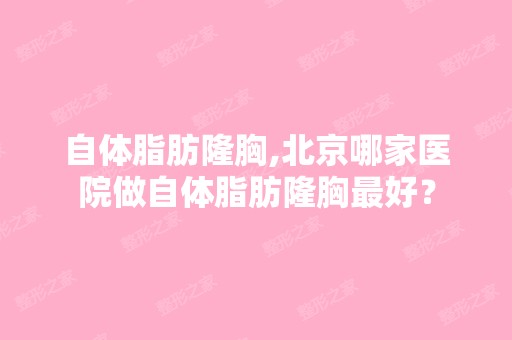 自体脂肪隆胸,北京哪家医院做自体脂肪隆胸最好?

整形之家